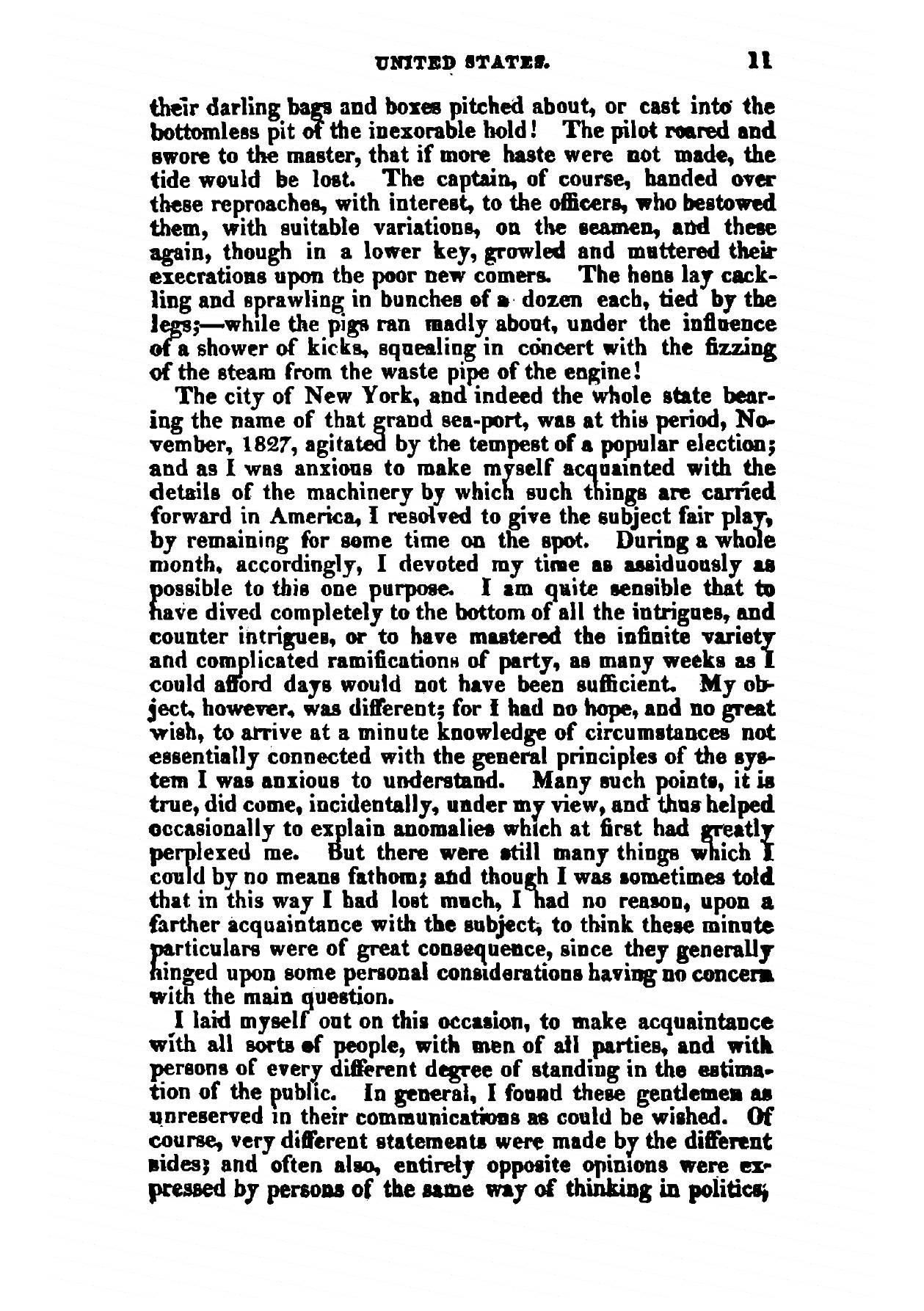 UNITED STATES. 11

their darling bags and boxes pitched about, or cast into the bottomless pit of the inexorable hold! The pilot roared and swore to the master, that if more haste were not made, the tide would be lost. The captain, of course, handed over these reproaches, with interest, to the officers, who bestowed them, with suitable variations, on the seamen, and these again, though in a lower key, growled and muttered their execrations upon the poor new comers. The hens lay cackling and sprawling in bunches of a dozen each, tied by the legs;—while the pigs ran madly about, under the influence of a shower of kicks, squealing in concert with the fizzing of the steam from the waste pipe of the engine!

The city of New York, and indeed the whole state bearing the name of that grand sea-port, was at this period, November, 1827, agitated by the tempest of a popular election; and as I was anxious to make myself acquainted with the details of the machinery by which such things are carried forward in America, I resolved to give the subject fair play, by remaining for some time on the spot. During a whole month, accordingly, I devoted my time as assiduously as possible to this one purpose. I am quite sensible that to have dived completely to the bottom of all the intrigues, and counter intrigues, or to have mastered the infinite variety and complicated ramifications of party, as many weeks as I could afford days would not have been sufficient. My object, however, was different; for I had no hope, and no great wish, to arrive at a minute knowledge of circumstances not essentially connected with the general principles of the system I was anxious to understand. Many such points, it is true, did come, incidentally, under my view, and thus helped occasionally to explain anomalies which at first had greatly perplexed me. But there were still many things which I could by no means fathom; and though I was sometimes told that in this way I had lost much, I had no reason, upon a farther acquaintance with the subject, to think these minute particulars were of great consequence, since they generally hinged upon some personal considerations having no concern with the main question.

I laid myself out on this occasion, to make acquaintance with all sorts of people, with men of all parties, and with persons of every different degree of standing in the estimation of the public. In general, I found these gentlemen as unreserved in their communications as could be wished. Of course, very different statements were made by the different sides; and often also, entirely opposite opinions were expressed by persons of the same way of thinking in politics;